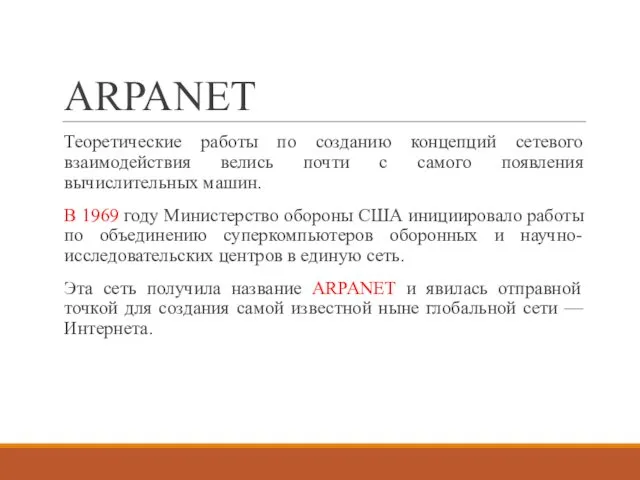 ARPANET

Теоретические работы по созданию концепций сетевого взаимодействия велись почти с самого появления вычислительных машин.

В 1969 году Министерство обороны США инициировало работы по объединению суперкомпьютеров оборонных и научно-исследовательских центров в единую сеть.

Эта сеть получила название ARPANET и явилась отправной точкой для создания самой известной ныне глобальной сети — Интернета.